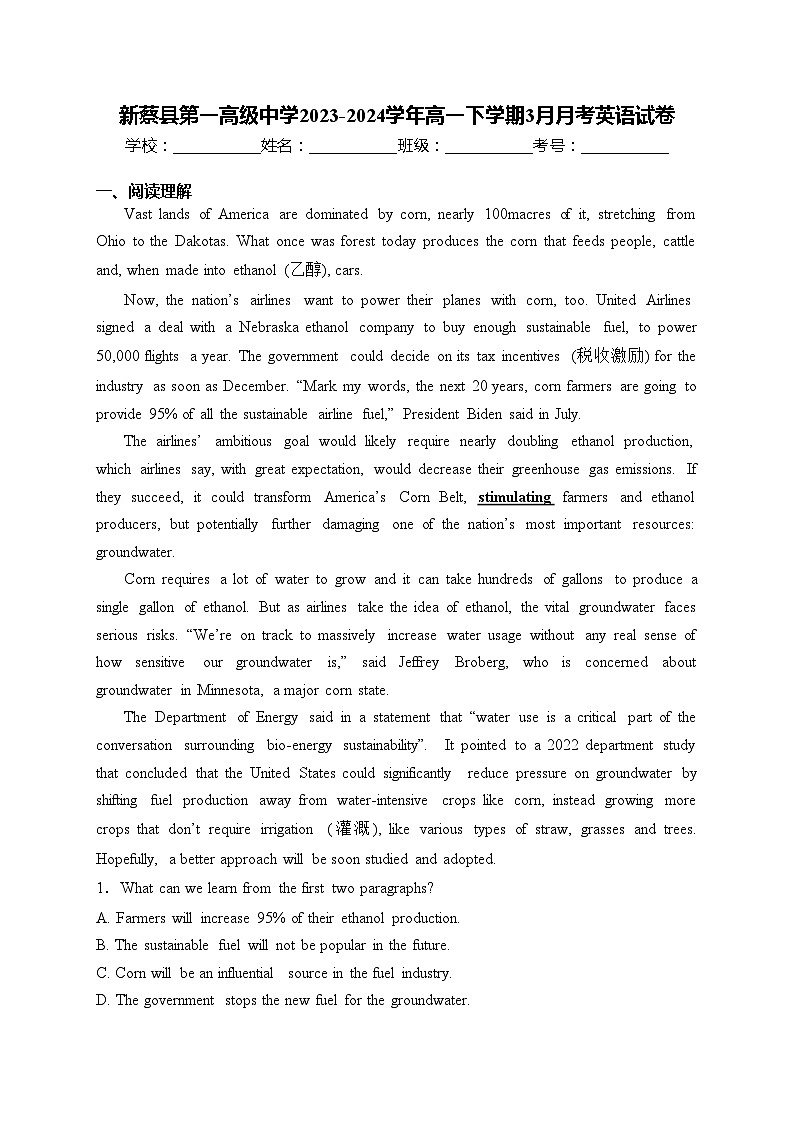 新蔡县第一高级中学2023-2024学年高一下学期3月月考英语试卷

学校：___________姓名：___________班级：___________考号：___________

一、阅读理解

Vast lands of America are dominated by corn, nearly 100macres of it, stretching from Ohio to the Dakotas. What once was forest today produces the corn that feeds people, cattle and, when made into ethanol (乙醇), cars.

Now, the nation's airlines want to power their planes with corn, too. United Airlines signed a deal with a Nebraska ethanol company to buy enough sustainable fuel, to power 50,000 flights a year. The government could decide on its tax incentives (税收激励) for the industry as soon as December. "Mark my words, the next 20 years, corn farmers are going to provide 95% of all the sustainable airline fuel," President Biden said in July.

The airlines' ambitious goal would likely require nearly doubling ethanol production, which airlines say, with great expectation, would decrease their greenhouse gas emissions. If they succeed, it could transform America's Corn Belt, stimulating farmers and ethanol producers, but potentially further damaging one of the nation's most important resources: groundwater.

Corn requires a lot of water to grow and it can take hundreds of gallons to produce a single gallon of ethanol. But as airlines take the idea of ethanol, the vital groundwater faces serious risks. "We're on track to massively increase water usage without any real sense of how sensitive our groundwater is," said Jeffrey Broberg, who is concerned about groundwater in Minnesota, a major corn state.

The Department of Energy said in a statement that "water use is a critical part of the conversation surrounding bio-energy sustainability". It pointed to a 2022 department study that concluded that the United States could significantly reduce pressure on groundwater by shifting fuel production away from water-intensive crops like corn, instead growing more crops that don't require irrigation (灌溉), like various types of straw, grasses and trees. Hopefully, a better approach will be soon studied and adopted.

1. What can we learn from the first two paragraphs?

A. Farmers will increase 95% of their ethanol production.

B. The sustainable fuel will not be popular in the future.

C. Corn will be an influential source in the fuel industry.

D. The government stops the new fuel for the groundwater.